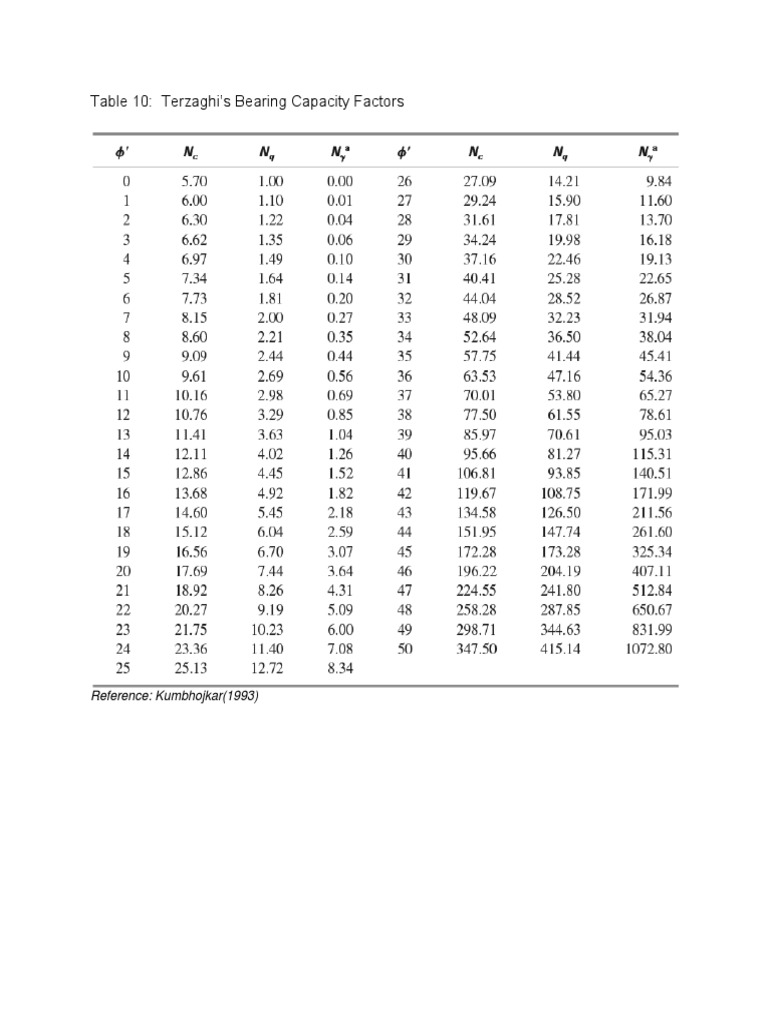 Table 10: Terzaghi's Bearing Capacity Factors

| $\phi'$ | $N_c$ | $N_q$ | $N_\gamma^a$ | $\phi'$ | $N_c$ | $N_q$ | $N_\gamma^a$ |
|---|---|---|---|---|---|---|---|
| 0 | 5.70 | 1.00 | 0.00 | 26 | 27.09 | 14.21 | 9.84 |
| 1 | 6.00 | 1.10 | 0.01 | 27 | 29.24 | 15.90 | 11.60 |
| 2 | 6.30 | 1.22 | 0.04 | 28 | 31.61 | 17.81 | 13.70 |
| 3 | 6.62 | 1.35 | 0.06 | 29 | 34.24 | 19.98 | 16.18 |
| 4 | 6.97 | 1.49 | 0.10 | 30 | 37.16 | 22.46 | 19.13 |
| 5 | 7.34 | 1.64 | 0.14 | 31 | 40.41 | 25.28 | 22.65 |
| 6 | 7.73 | 1.81 | 0.20 | 32 | 44.04 | 28.52 | 26.87 |
| 7 | 8.15 | 2.00 | 0.27 | 33 | 48.09 | 32.23 | 31.94 |
| 8 | 8.60 | 2.21 | 0.35 | 34 | 52.64 | 36.50 | 38.04 |
| 9 | 9.09 | 2.44 | 0.44 | 35 | 57.75 | 41.44 | 45.41 |
| 10 | 9.61 | 2.69 | 0.56 | 36 | 63.53 | 47.16 | 54.36 |
| 11 | 10.16 | 2.98 | 0.69 | 37 | 70.01 | 53.80 | 65.27 |
| 12 | 10.76 | 3.29 | 0.85 | 38 | 77.50 | 61.55 | 78.61 |
| 13 | 11.41 | 3.63 | 1.04 | 39 | 85.97 | 70.61 | 95.03 |
| 14 | 12.11 | 4.02 | 1.26 | 40 | 95.66 | 81.27 | 115.31 |
| 15 | 12.86 | 4.45 | 1.52 | 41 | 106.81 | 93.85 | 140.51 |
| 16 | 13.68 | 4.92 | 1.82 | 42 | 119.67 | 108.75 | 171.99 |
| 17 | 14.60 | 5.45 | 2.18 | 43 | 134.58 | 126.50 | 211.56 |
| 18 | 15.12 | 6.04 | 2.59 | 44 | 151.95 | 147.74 | 261.60 |
| 19 | 16.56 | 6.70 | 3.07 | 45 | 172.28 | 173.28 | 325.34 |
| 20 | 17.69 | 7.44 | 3.64 | 46 | 196.22 | 204.19 | 407.11 |
| 21 | 18.92 | 8.26 | 4.31 | 47 | 224.55 | 241.80 | 512.84 |
| 22 | 20.27 | 9.19 | 5.09 | 48 | 258.28 | 287.85 | 650.67 |
| 23 | 21.75 | 10.23 | 6.00 | 49 | 298.71 | 344.63 | 831.99 |
| 24 | 23.36 | 11.40 | 7.08 | 50 | 347.50 | 415.14 | 1072.80 |
| 25 | 25.13 | 12.72 | 8.34 | | | | |

Reference: Kumbhojkar(1993)